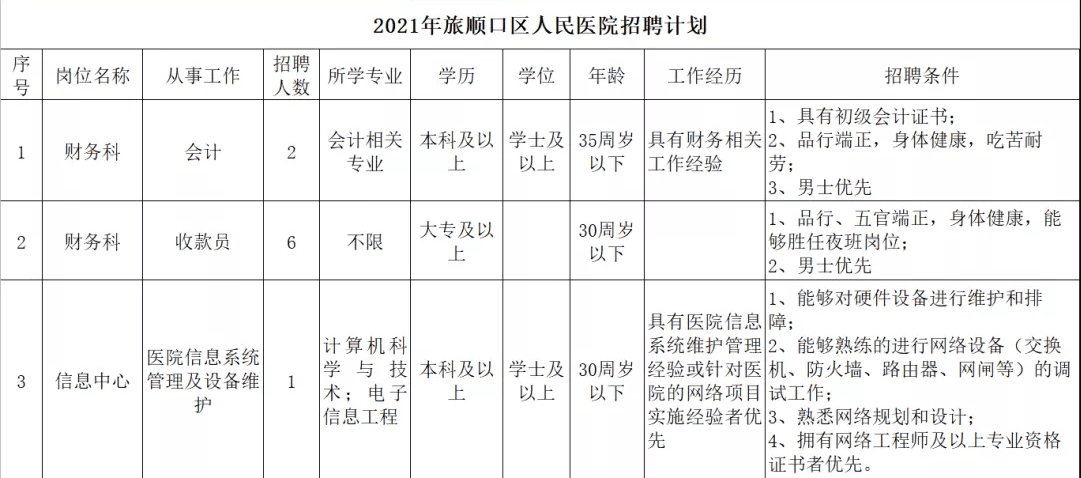 2021年旅顺口区人民医院招聘计划

| 序号 | 岗位名称 | 从事工作 | 招聘人数 | 所学专业 | 学历 | 学位 | 年龄 | 工作经历 | 招聘条件 |
|---|---|---|---|---|---|---|---|---|---|
| 1 | 财务科 | 会计 | 2 | 会计相关专业 | 本科及以上 | 学士及以上 | 35周岁以下 | 具有财务相关工作经验 | 1、具有初级会计证书；2、品行端正，身体健康，吃苦耐劳；3、男士优先 |
| 2 | 财务科 | 收款员 | 6 | 不限 | 大专及以上 |  | 30周岁以下 |  | 1、品行、五官端正，身体健康，能够胜任夜班岗位；2、男士优先 |
| 3 | 信息中心 | 医院信息系统管理及设备维护 | 1 | 计算机科学与技术；电子信息工程 | 本科及以上 | 学士及以上 | 30周岁以下 | 具有医院信息系统维护管理经验或针对医院的网络项目实施经验者优先 | 1、能够对硬件设备进行维护和排障；2、能够熟练的进行网络设备（交换机、防火墙、路由器、网闸等）的调试工作；3、熟悉网络规划和设计；4、拥有网络工程师及以上专业资格证书者优先。 |